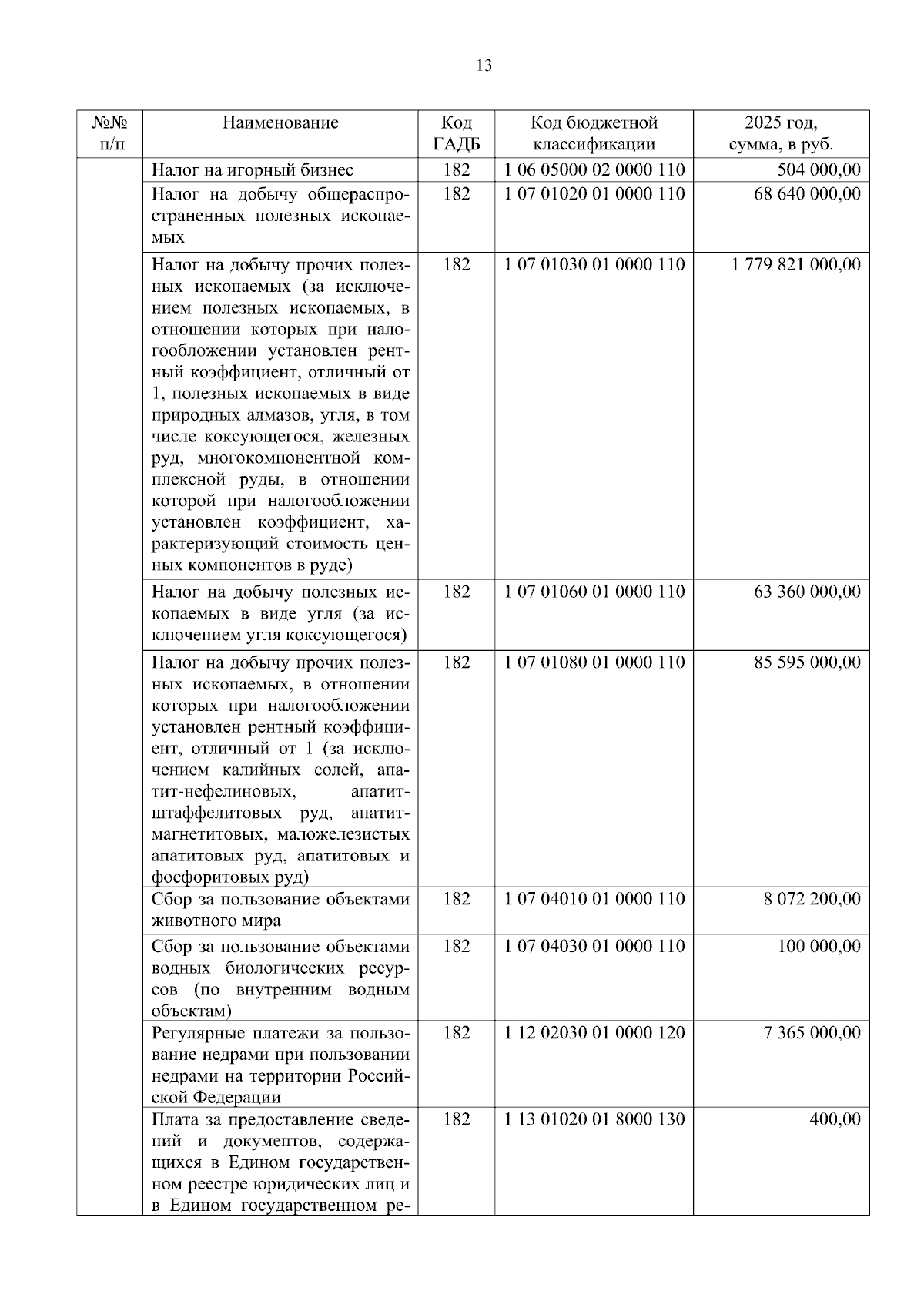 13

| №№ п/п | Наименование | Код ГАДБ | Код бюджетной классификации | 2025 год, сумма, в руб. |
|---|---|---|---|---|
| | Налог на игорный бизнес | 182 | 1 06 05000 02 0000 110 | 504 000,00 |
| | Налог на добычу общераспространенных полезных ископаемых | 182 | 1 07 01020 01 0000 110 | 68 640 000,00 |
| | Налог на добычу прочих полезных ископаемых (за исключением полезных ископаемых, в отношении которых при налогообложении установлен рентный коэффициент, отличный от 1, полезных ископаемых в виде природных алмазов, угля, в том числе коксующегося, железных руд, многокомпонентной комплексной руды, в отношении которой при налогообложении установлен коэффициент, характеризующий стоимость ценных компонентов в руде) | 182 | 1 07 01030 01 0000 110 | 1 779 821 000,00 |
| | Налог на добычу полезных ископаемых в виде угля (за исключением угля коксующегося) | 182 | 1 07 01060 01 0000 110 | 63 360 000,00 |
| | Налог на добычу прочих полезных ископаемых, в отношении которых при налогообложении установлен рентный коэффициент, отличный от 1 (за исключением калийных солей, апатит-нефелиновых, апатит-штаффелитовых руд, апатит-магнетитовых, маложелезистых апатитовых руд, апатитовых и фосфоритовых руд) | 182 | 1 07 01080 01 0000 110 | 85 595 000,00 |
| | Сбор за пользование объектами животного мира | 182 | 1 07 04010 01 0000 110 | 8 072 200,00 |
| | Сбор за пользование объектами водных биологических ресурсов (по внутренним водным объектам) | 182 | 1 07 04030 01 0000 110 | 100 000,00 |
| | Регулярные платежи за пользование недрами при пользовании недрами на территории Российской Федерации | 182 | 1 12 02030 01 0000 120 | 7 365 000,00 |
| | Плата за предоставление сведений и документов, содержащихся в Едином государственном реестре юридических лиц и в Едином государственном ре- | 182 | 1 13 01020 01 8000 130 | 400,00 |